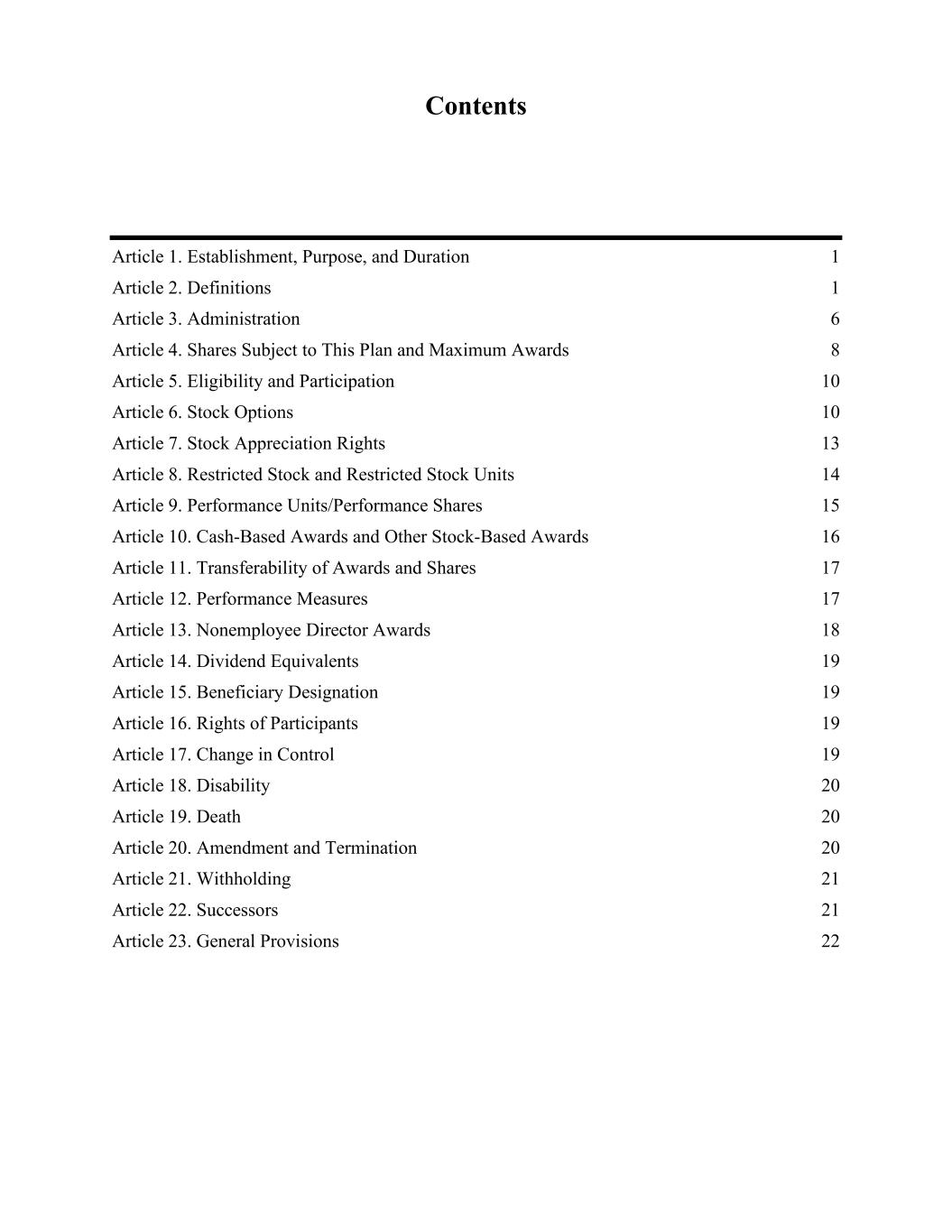 Contents

Article 1. Establishment, Purpose, and Duration 1
Article 2. Definitions 1
Article 3. Administration 6
Article 4. Shares Subject to This Plan and Maximum Awards 8
Article 5. Eligibility and Participation 10
Article 6. Stock Options 10
Article 7. Stock Appreciation Rights 13
Article 8. Restricted Stock and Restricted Stock Units 14
Article 9. Performance Units/Performance Shares 15
Article 10. Cash-Based Awards and Other Stock-Based Awards 16
Article 11. Transferability of Awards and Shares 17
Article 12. Performance Measures 17
Article 13. Nonemployee Director Awards 18
Article 14. Dividend Equivalents 19
Article 15. Beneficiary Designation 19
Article 16. Rights of Participants 19
Article 17. Change in Control 19
Article 18. Disability 20
Article 19. Death 20
Article 20. Amendment and Termination 20
Article 21. Withholding 21
Article 22. Successors 21
Article 23. General Provisions 22